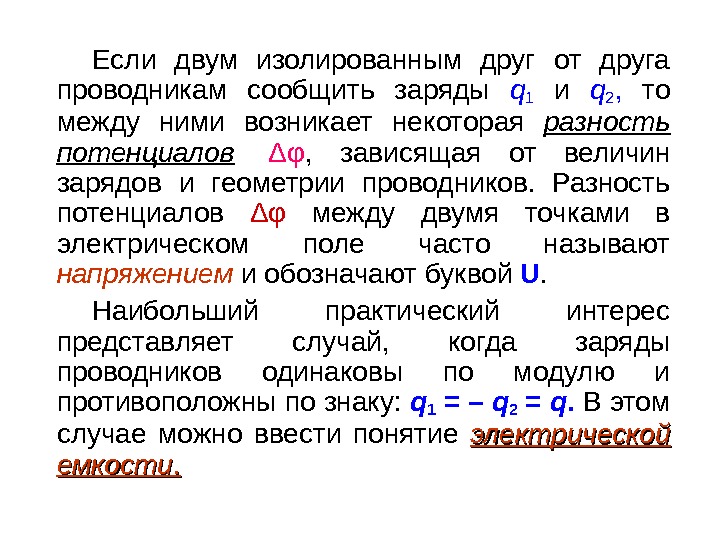 Если двум изолированным друг от друга проводникам сообщить заряды $q_1$ и $q_2$, то между ними возникает некоторая разность потенциалов $\Delta\varphi$, зависящая от величин зарядов и геометрии проводников. Разность потенциалов $\Delta\varphi$ между двумя точками в электрическом поле часто называют напряжением и обозначают буквой U.

Наибольший практический интерес представляет случай, когда заряды проводников одинаковы по модулю и противоположны по знаку: $q_1 = - q_2 = q$. В этом случае можно ввести понятие электрической емкости.